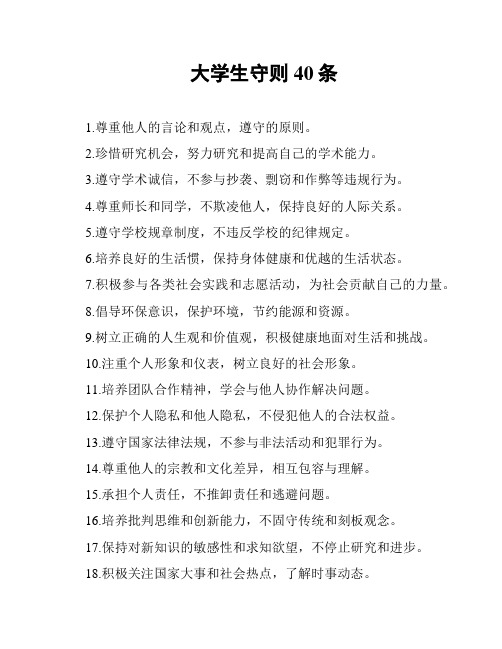 大学生守则 40 条

1.尊重他人的言论和观点，遵守的原则。

2.珍惜研究机会，努力研究和提高自己的学术能力。

3.遵守学术诚信，不参与抄袭、剽窃和作弊等违规行为。

4.尊重师长和同学，不欺凌他人，保持良好的人际关系。

5.遵守学校规章制度，不违反学校的纪律规定。

6.培养良好的生活惯，保持身体健康和优越的生活状态。

7.积极参与各类社会实践和志愿活动，为社会贡献自己的力量。

8.倡导环保意识，保护环境，节约能源和资源。

9.树立正确的人生观和价值观，积极健康地面对生活和挑战。

10.注重个人形象和仪表，树立良好的社会形象。

11.培养团队合作精神，学会与他人协作解决问题。

12.保护个人隐私和他人隐私，不侵犯他人的合法权益。

13.遵守国家法律法规，不参与非法活动和犯罪行为。

14.尊重他人的宗教和文化差异，相互包容与理解。

15.承担个人责任，不推卸责任和逃避问题。

16.培养批判思维和创新能力，不固守传统和刻板观念。

17.保持对新知识的敏感性和求知欲望，不停止研究和进步。

18.积极关注国家大事和社会热点，了解时事动态。